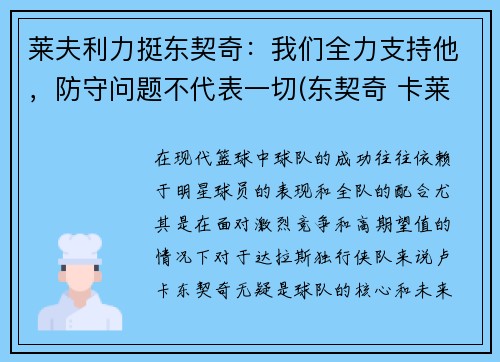 莱夫利力挺东契奇：我们全力支持他，防守问题不代表一切(东契奇 卡莱

在现代篮球中球队的成功往往依赖于明星球员的表现和全队的配合尤其是在面对激烈竞争和高期望值的情况下对于达拉斯独行侠队来说卢卡东契奇无疑是球队的核心和未来